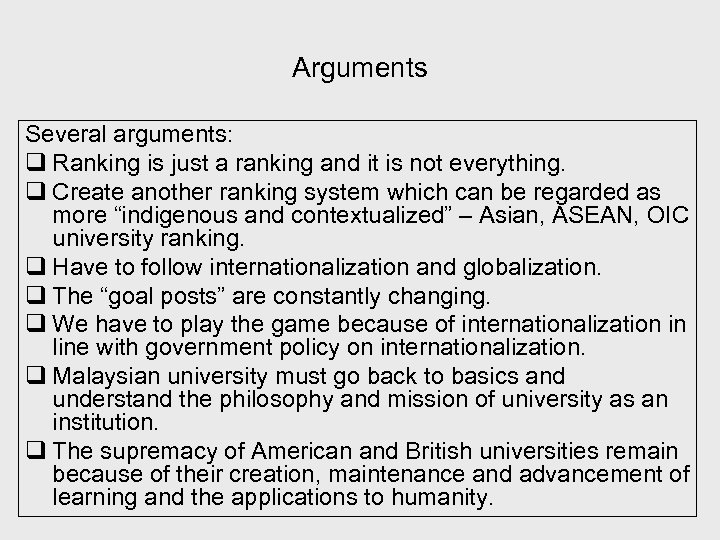 Arguments

Several arguments:

❑ Ranking is just a ranking and it is not everything.

❑ Create another ranking system which can be regarded as more “indigenous and contextualized” – Asian, ASEAN, OIC university ranking.

❑ Have to follow internationalization and globalization.

❑ The “goal posts” are constantly changing.

❑ We have to play the game because of internationalization in line with government policy on internationalization.

❑ Malaysian university must go back to basics and understand the philosophy and mission of university as an institution.

❑ The supremacy of American and British universities remain because of their creation, maintenance and advancement of learning and the applications to humanity.